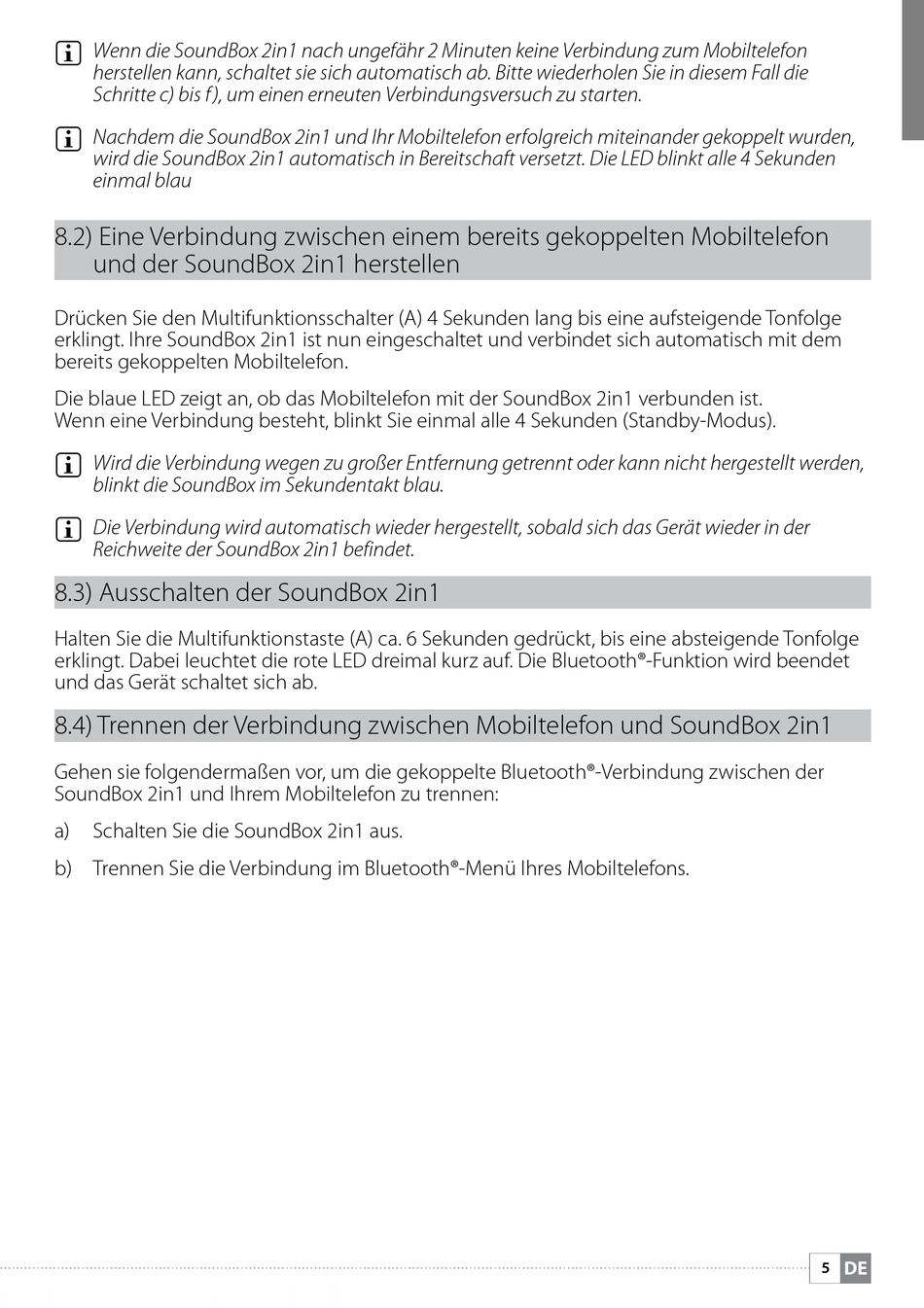 Wenn die SoundBox 2in1 nach ungefähr 2 Minuten keine Verbindung zum Mobiltelefon herstellen kann, schaltet sie sich automatisch ab. Bitte wiederholen Sie in diesem Fall die Schritte c) bis f), um einen erneuten Verbindungsversuch zu starten.

Nachdem die SoundBox 2in1 und Ihr Mobiltelefon erfolgreich miteinander gekoppelt wurden, wird die SoundBox 2in1 automatisch in Bereitschaft versetzt. Die LED blinkt alle 4 Sekunden einmal blau

8.2) Eine Verbindung zwischen einem bereits gekoppelten Mobiltelefon und der SoundBox 2in1 herstellen

Drücken Sie den Multifunktionsschalter (A) 4 Sekunden lang bis eine aufsteigende Tonfolge erklingt. Ihre SoundBox 2in1 ist nun eingeschaltet und verbindet sich automatisch mit dem bereits gekoppelten Mobiltelefon.

Die blaue LED zeigt an, ob das Mobiltelefon mit der SoundBox 2in1 verbunden ist. Wenn eine Verbindung besteht, blinkt Sie einmal alle 4 Sekunden (Standby-Modus).

Wird die Verbindung wegen zu großer Entfernung getrennt oder kann nicht hergestellt werden, blinkt die SoundBox im Sekundentakt blau.

Die Verbindung wird automatisch wieder hergestellt, sobald sich das Gerät wieder in der Reichweite der SoundBox 2in1 befindet.

8.3) Ausschalten der SoundBox 2in1

Halten Sie die Multifunktionstaste (A) ca. 6 Sekunden gedrückt, bis eine absteigende Tonfolge erklingt. Dabei leuchtet die rote LED dreimal kurz auf. Die Bluetooth®-Funktion wird beendet und das Gerät schaltet sich ab.

8.4) Trennen der Verbindung zwischen Mobiltelefon und SoundBox 2in1

Gehen sie folgendermaßen vor, um die gekoppelte Bluetooth®-Verbindung zwischen der SoundBox 2in1 und Ihrem Mobiltelefon zu trennen:

a) Schalten Sie die SoundBox 2in1 aus.

b) Trennen Sie die Verbindung im Bluetooth®-Menü Ihres Mobiltelefons.

5 DE